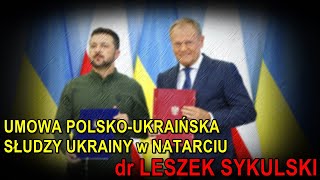 UMOWA POLSKO-UKRAIŃSKA
SŁUDZY UKRAINY w NATARCIU
dr LESZEK SYKULSKI